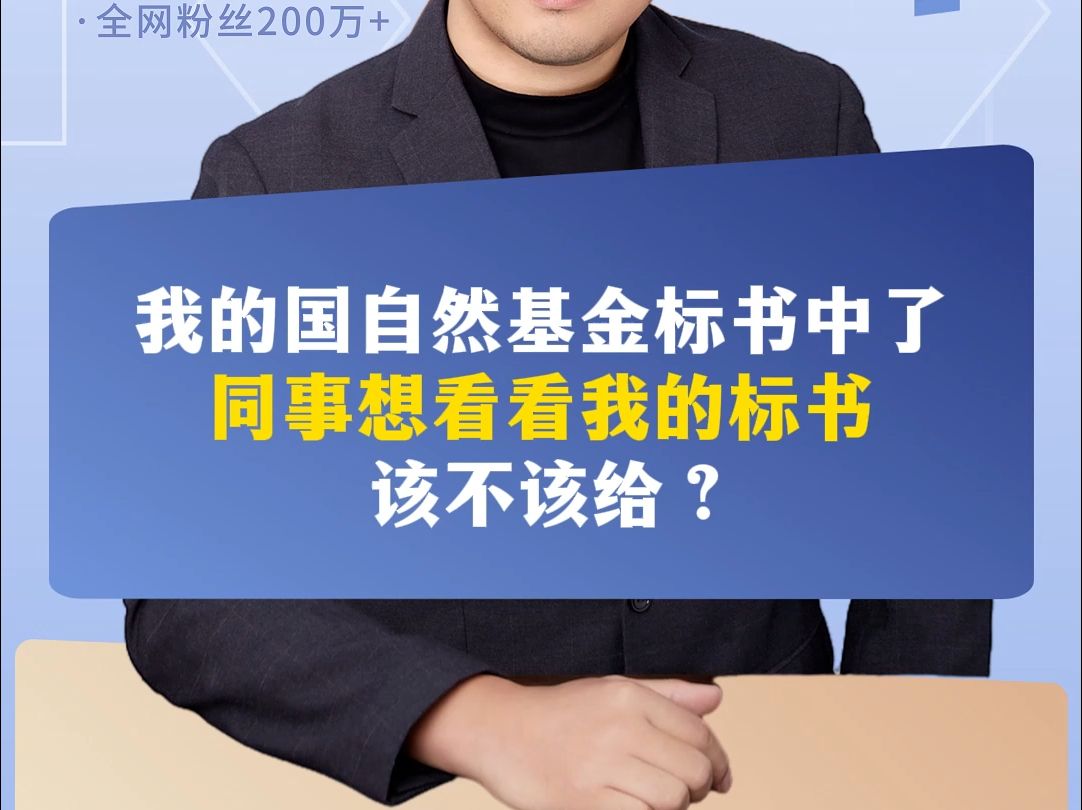 ·全网粉丝200万+

我的国自然基金标书中了
同事想看看我的标书
该不该给？